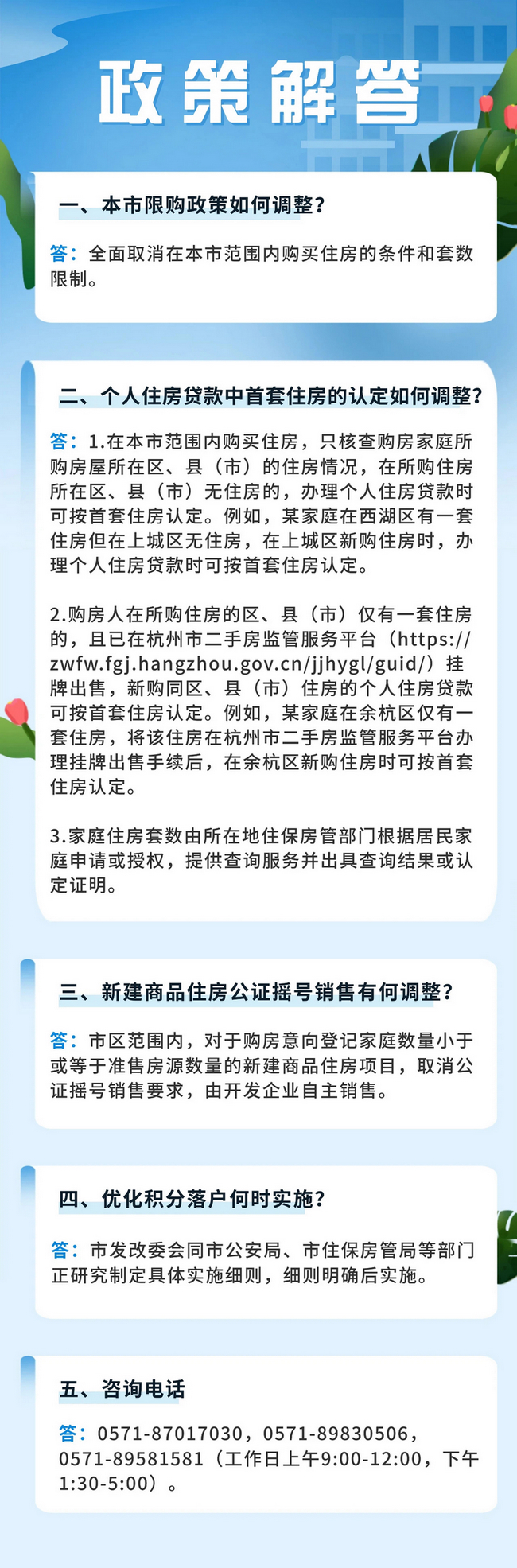 政策解答

一、本市限购政策如何调整？

答：全面取消在本市范围内购买住房的条件和套数限制。

二、个人住房贷款中首套住房的认定如何调整？

答：1.在本市范围内购买住房，只核查购房家庭所购房屋所在区、县（市）的住房情况，在所购住房所在区、县（市）无住房的，办理个人住房贷款时可按首套住房认定。例如，某家庭在西湖区有一套住房但在上城区无住房，在上城区新购住房时，办理个人住房贷款时可按首套住房认定。

2.购房人在所购住房的区、县（市）仅有一套住房的，且已在杭州市二手房监管服务平台（https://zwfw.fgj.hangzhou.gov.cn/jjhygl/guid/）挂牌出售，新购同区、县（市）住房的个人住房贷款可按首套住房认定。例如，某家庭在余杭区仅有一套住房，将该住房在杭州市二手房监管服务平台办理挂牌出售手续后，在余杭区新购住房时可按首套住房认定。

3.家庭住房套数由所在地住保房管部门根据居民家庭申请或授权，提供查询服务并出具查询结果或认定证明。

三、新建商品住房公证摇号销售有何调整？

答：市区范围内，对于购房意向登记家庭数量小于或等于准售房源数量的新建商品住房项目，取消公证摇号销售要求，由开发企业自主销售。

四、优化积分落户何时实施？

答：市发改委会同市公安局、市住保房管局等部门正研究制定具体实施细则，细则明确后实施。

五、咨询电话

答：0571-87017030，0571-89830506，0571-89581581（工作日上午9:00-12:00，下午1:30-5:00）。